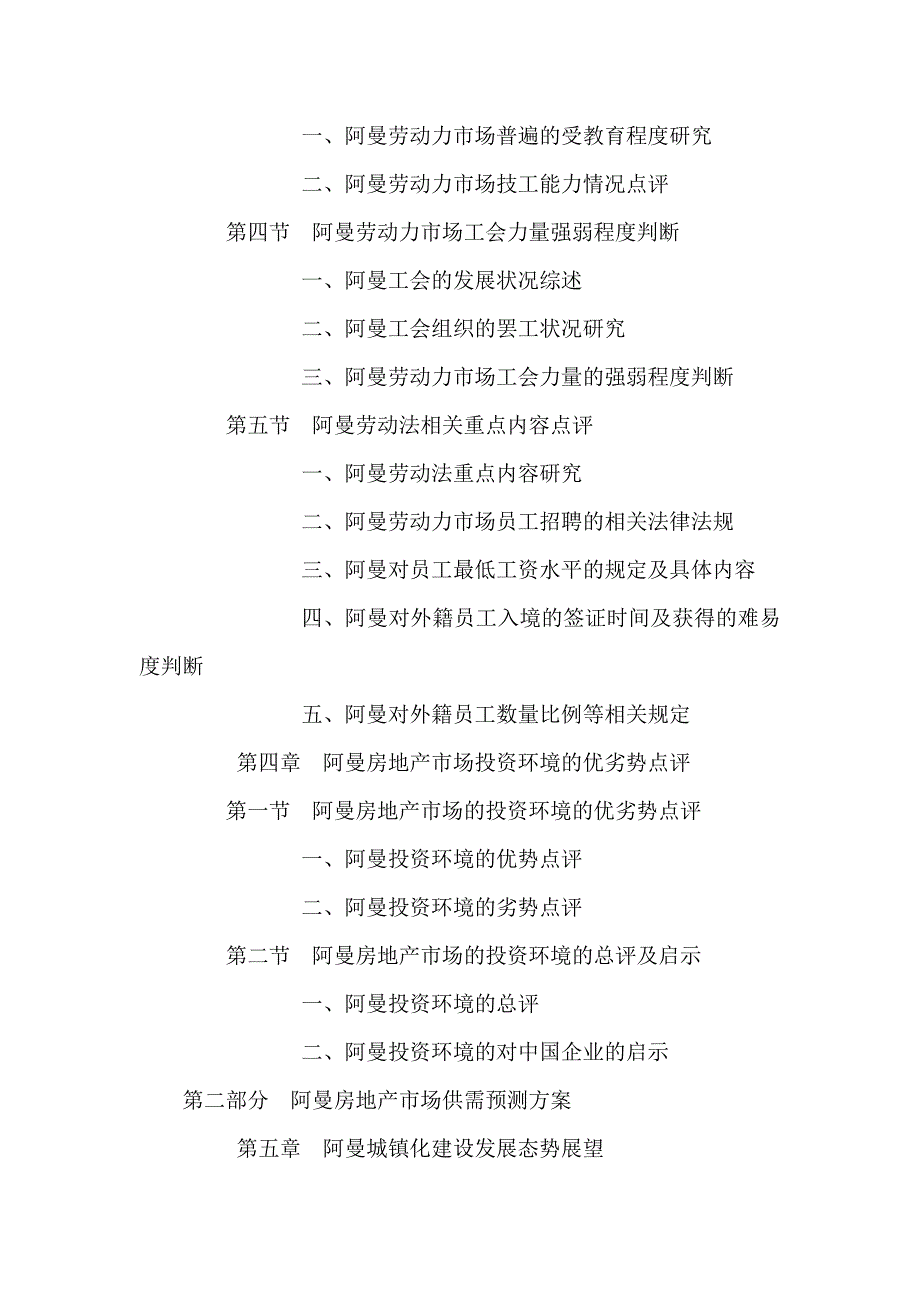 一、阿曼劳动力市场普遍的受教育程度研究

二、阿曼劳动力市场技工能力情况点评

第四节　阿曼劳动力市场工会力量强弱程度判断

一、阿曼工会的发展状况综述

二、阿曼工会组织的罢工状况研究

三、阿曼劳动力市场工会力量的强弱程度判断

第五节　阿曼劳动法相关重点内容点评

一、阿曼劳动法重点内容研究

二、阿曼劳动力市场员工招聘的相关法律法规

三、阿曼对员工最低工资水平的规定及具体内容

四、阿曼对外籍员工入境的签证时间及获得的难易度判断

五、阿曼对外籍员工数量比例等相关规定

第四章　阿曼房地产市场投资环境的优劣势点评

第一节　阿曼房地产市场的投资环境的优劣势点评

一、阿曼投资环境的优势点评

二、阿曼投资环境的劣势点评

第二节　阿曼房地产市场的投资环境的总评及启示

一、阿曼投资环境的总评

二、阿曼投资环境的对中国企业的启示

第二部分　阿曼房地产市场供需预测方案

第五章　阿曼城镇化建设发展态势展望